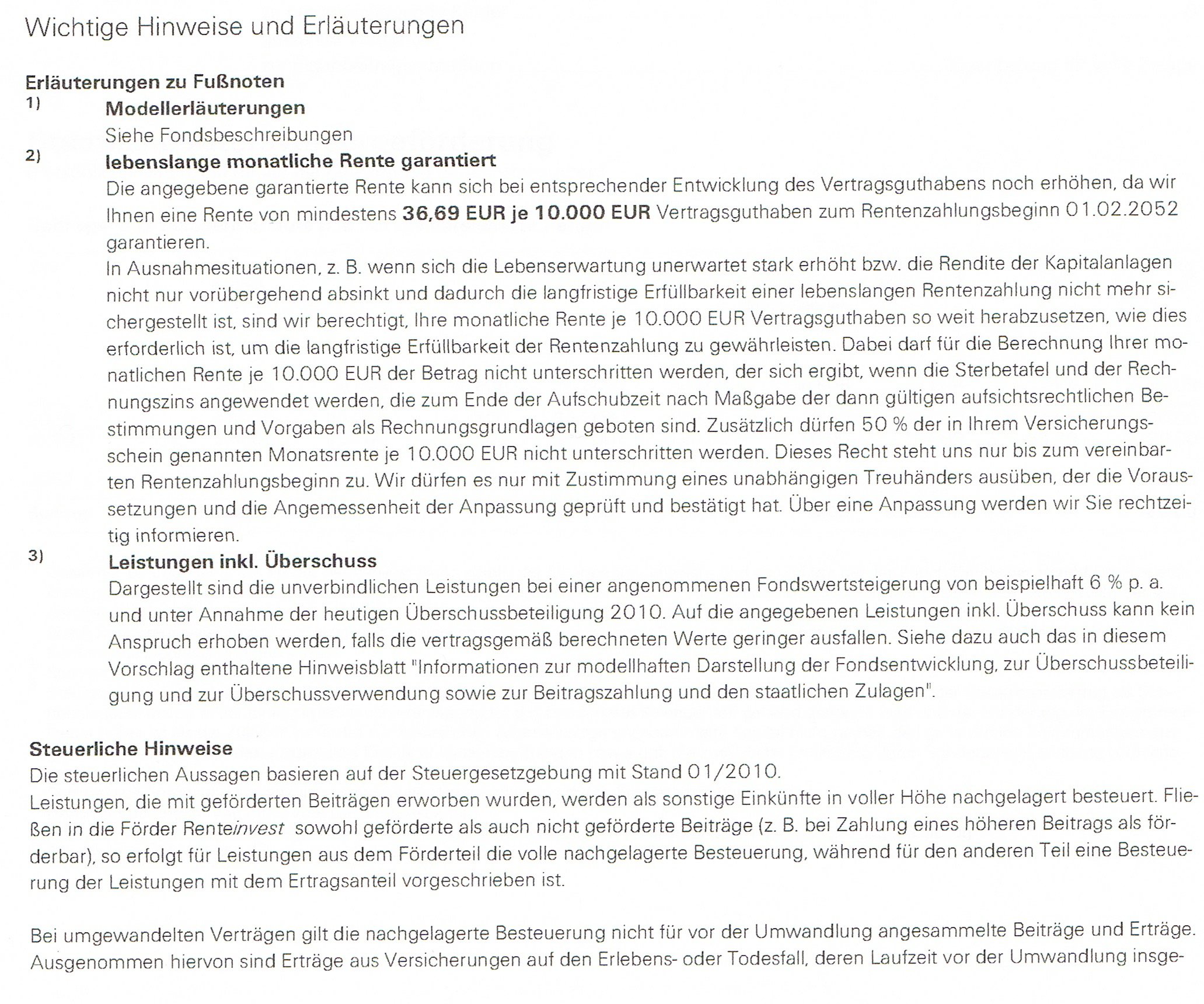 Wichtige Hinweise und Erläuterungen

Erläuterungen zu Fußnoten

1) Modellerläuterungen
Siehe Fondsbeschreibungen

2) lebenslange monatliche Rente garantiert
Die angegebene garantierte Rente kann sich bei entsprechender Entwicklung des Vertragsguthabens noch erhöhen, da wir Ihnen eine Rente von mindestens 36,69 EUR je 10.000 EUR Vertragsguthaben zum Rentenzahlungsbeginn 01.02.2052 garantieren.
In Ausnahmesituationen, z. B. wenn sich die Lebenserwartung unerwartet stark erhöht bzw. die Rendite der Kapitalanlagen nicht nur vorübergehend absinkt und dadurch die langfristige Erfüllbarkeit einer lebenslangen Rentenzahlung nicht mehr sichergestellt ist, sind wir berechtigt, Ihre monatliche Rente je 10.000 EUR Vertragsguthaben so weit herabzusetzen, wie dies erforderlich ist, um die langfristige Erfüllbarkeit der Rentenzahlung zu gewährleisten. Dabei darf für die Berechnung Ihrer monatlichen Rente je 10.000 EUR der Betrag nicht unterschritten werden, der sich ergibt, wenn die Sterbetafel und der Rechnungszins angewendet werden, die zum Ende der Aufschubzeit nach Maßgabe der dann gültigen aufsichtsrechtlichen Bestimmungen und Vorgaben als Rechnungsgrundlagen geboten sind. Zusätzlich dürfen 50 % der in Ihrem Versicherungsschein genannten Monatsrente je 10.000 EUR nicht unterschritten werden. Dieses Recht steht uns nur bis zum vereinbarten Rentenzahlungsbeginn zu. Wir dürfen es nur mit Zustimmung eines unabhängigen Treuhänders ausüben, der die Voraussetzungen und die Angemessenheit der Anpassung geprüft und bestätigt hat. Über eine Anpassung werden wir Sie rechtzeitig informieren.

3) Leistungen inkl. Überschuss
Dargestellt sind die unverbindlichen Leistungen bei einer angenommenen Fondswertsteigerung von beispielhaft 6 % p. a. und unter Annahme der heutigen Überschussbeteiligung 2010. Auf die angegebenen Leistungen inkl. Überschuss kann kein Anspruch erhoben werden, falls die vertragsgemäß berechneten Werte geringer ausfallen. Siehe dazu auch das in diesem Vorschlag enthaltene Hinweisblatt "Informationen zur modellhaften Darstellung der Fondsentwicklung, zur Überschussbeteiligung und zur Überschussverwendung sowie zur Beitragszahlung und den staatlichen Zulagen".

Steuerliche Hinweise
Die steuerlichen Aussagen basieren auf der Steuergesetzgebung mit Stand 01/2010.
Leistungen, die mit geförderten Beiträgen erworben wurden, werden als sonstige Einkünfte in voller Höhe nachgelagert besteuert. Fließen in die Förder Renteinvest sowohl geförderte als auch nicht geförderte Beiträge (z. B. bei Zahlung eines höheren Beitrags als förderbar), so erfolgt für Leistungen aus dem Förderteil die volle nachgelagerte Besteuerung, während für den anderen Teil eine Besteuerung der Leistungen mit dem Ertragsanteil vorgeschrieben ist.

Bei umgewandelten Verträgen gilt die nachgelagerte Besteuerung nicht für vor der Umwandlung angesammelte Beiträge und Erträge. Ausgenommen hiervon sind Erträge aus Versicherungen auf den Erlebens- oder Todesfall, deren Laufzeit vor der Umwandlung insge-